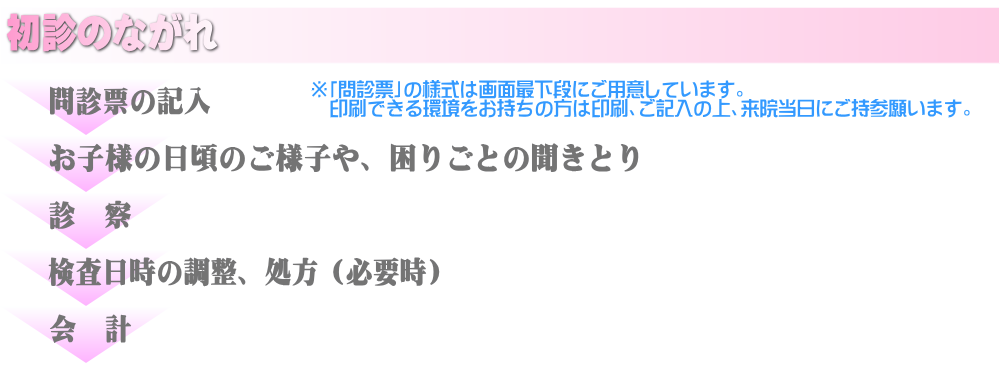 初診のながれ

問診票の記入

※「問診票」の様式は画面最下段にご用意しています。
印刷できる環境をお持ちの方は印刷、ご記入の上、来院当日にご持参願います。

お子様の日頃のご様子や、困りごとの聞きとり

診　察

検査日時の調整、処方（必要時）

会　計